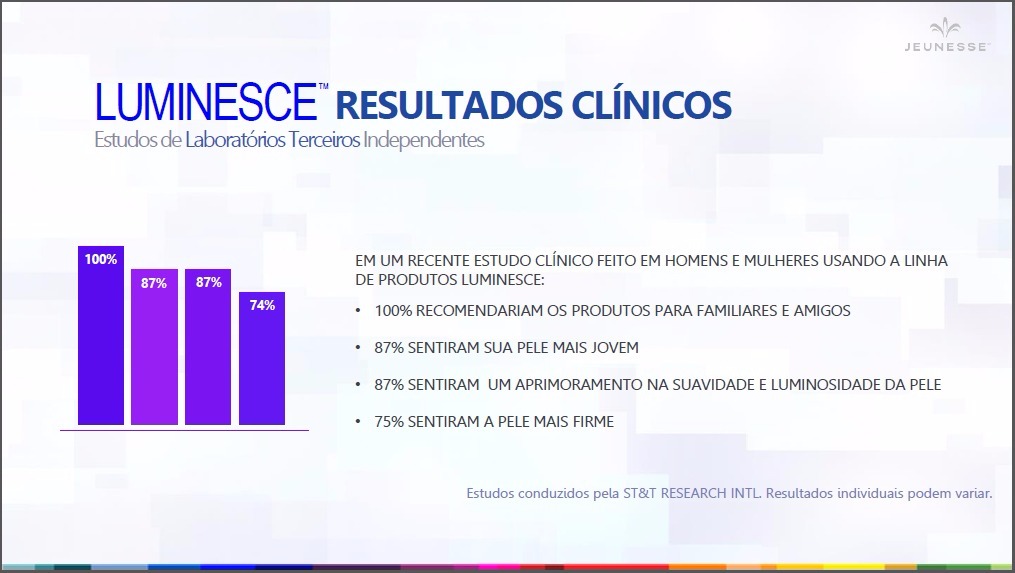 JEUNESSE™

LUMINESCE™ RESULTADOS CLÍNICOS
Estudos de Laboratórios Terceiros Independentes

100%
87%
87%
74%

EM UM RECENTE ESTUDO CLÍNICO FEITO EM HOMENS E MULHERES USANDO A LINHA DE PRODUTOS LUMINESCE:

• 100% RECOMENDARIAM OS PRODUTOS PARA FAMILIARES E AMIGOS
• 87% SENTIRAM SUA PELE MAIS JOVEM
• 87% SENTIRAM UM APRIMORAMENTO NA SUAVIDADE E LUMINOSIDADE DA PELE
• 75% SENTIRAM A PELE MAIS FIRME

Estudos conduzidos pela ST&T RESEARCH INTL. Resultados individuais podem variar.